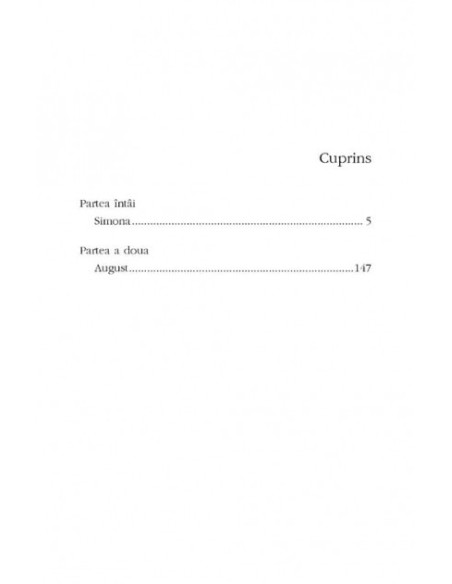 Cuprins

Partea întâi
Simona 5

Partea a doua
August 147